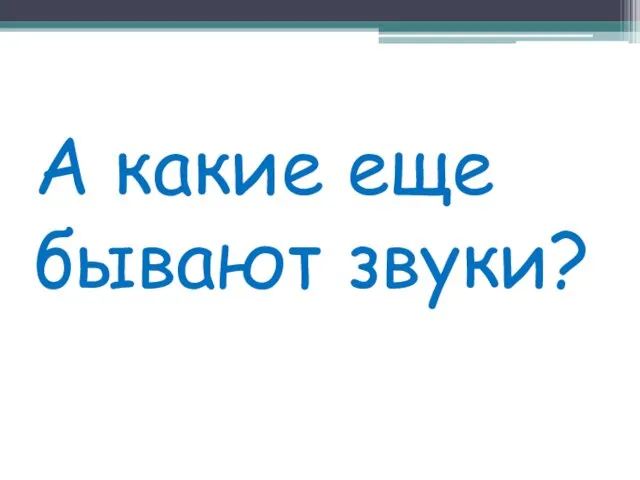 А какие еще бывают звуки?